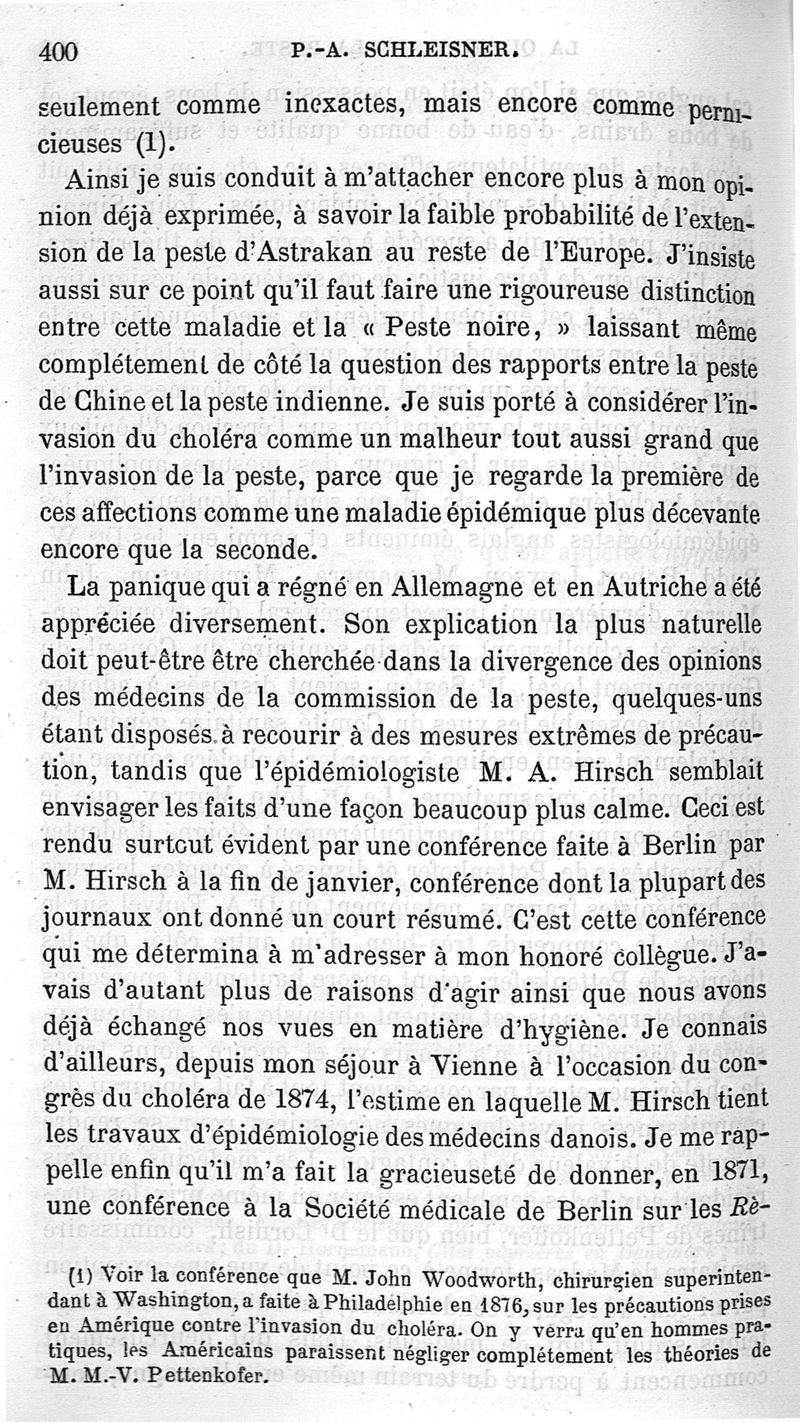 400 P.-A. SCHLEISNER.

seulement comme inexactes, mais encore comme pernicieuses (1).

Ainsi je suis conduit à m'attacher encore plus à mon opinion déjà exprimée, à savoir la faible probabilité de l'extension de la peste d'Astrakan au reste de l'Europe. J'insiste aussi sur ce point qu'il faut faire une rigoureuse distinction entre cette maladie et la « Peste noire, » laissant même complétement de côté la question des rapports entre la peste de Chine et la peste indienne. Je suis porté à considérer l'invasion du choléra comme un malheur tout aussi grand que l'invasion de la peste, parce que je regarde la première de ces affections comme une maladie épidémique plus décevante encore que la seconde.

La panique qui a régné en Allemagne et en Autriche a été appréciée diversement. Son explication la plus naturelle doit peut-être être cherchée dans la divergence des opinions des médecins de la commission de la peste, quelques-uns étant disposés à recourir à des mesures extrêmes de précaution, tandis que l'épidémiologiste M. A. Hirsch semblait envisager les faits d'une façon beaucoup plus calme. Ceci est rendu surtout évident par une conférence faite à Berlin par M. Hirsch à la fin de janvier, conférence dont la plupart des journaux ont donné un court résumé. C'est cette conférence qui me détermina à m'adresser à mon honoré collègue. J'avais d'autant plus de raisons d'agir ainsi que nous avons déjà échangé nos vues en matière d'hygiène. Je connais d'ailleurs, depuis mon séjour à Vienne à l'occasion du congrès du choléra de 1874, l'estime en laquelle M. Hirsch tient les travaux d'épidémiologie des médecins danois. Je me rappelle enfin qu'il m'a fait la gracieuseté de donner, en 1871, une conférence à la Société médicale de Berlin sur les Ré-

(1) Voir la conférence que M. John Woodworth, chirurgien superintendant à Washington, a faite à Philadelphie en 1876, sur les précautions prises en Amérique contre l'invasion du choléra. On y verra qu'en hommes pratiques, les Américains paraissent négliger complétement les théories de M. M.-V. Pettenkofer.